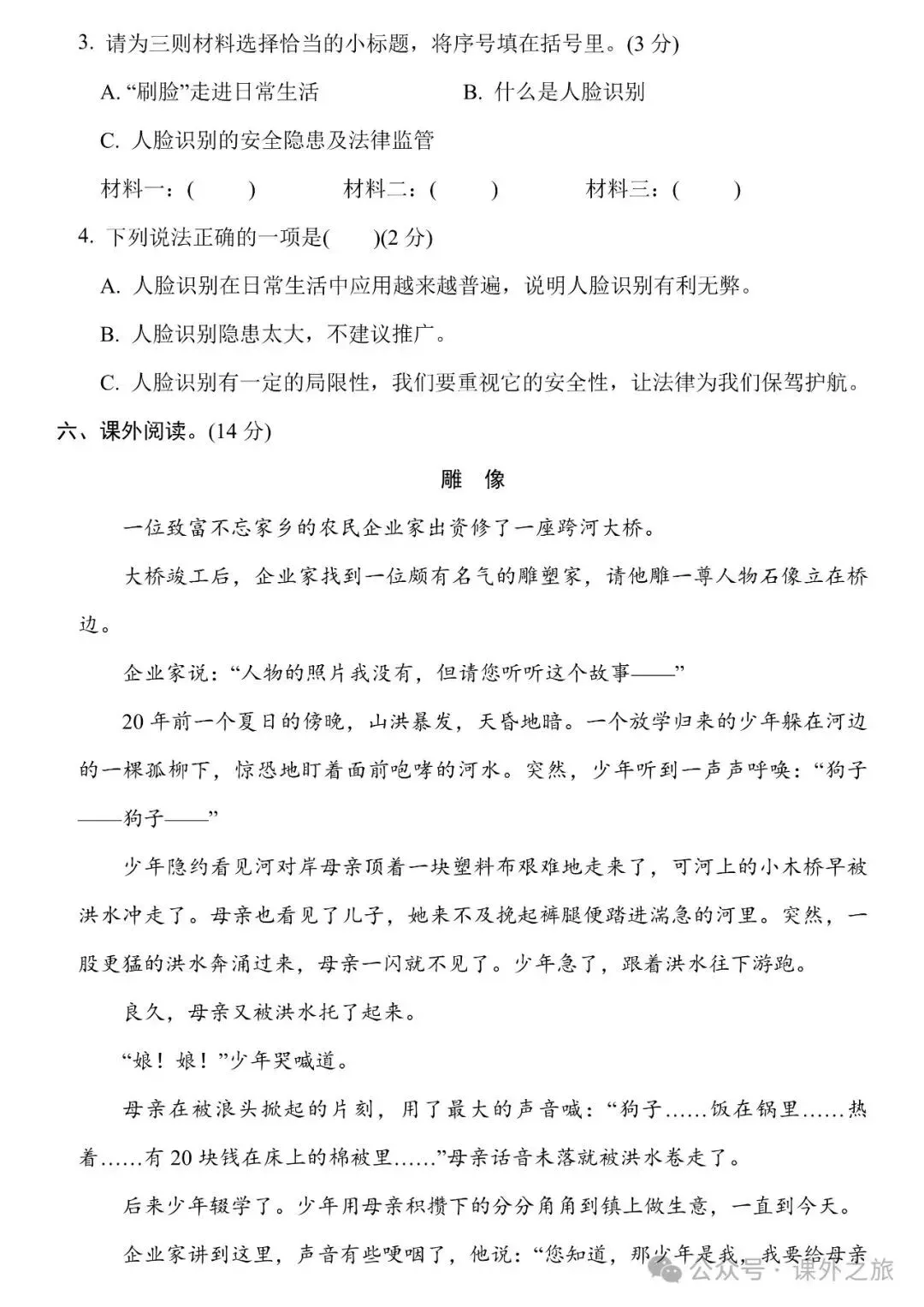 3. 请为三则材料选择恰当的小标题，将序号填在括号里。(3 分)

A. “刷脸”走进日常生活　　B. 什么是人脸识别

C. 人脸识别的安全隐患及法律监管

材料一：(　　)　　材料二：(　　)　　材料三：(　　)

4. 下列说法正确的一项是(　　)(2 分)

A. 人脸识别在日常生活中应用越来越普遍，说明人脸识别有利无弊。

B. 人脸识别隐患太大，不建议推广。

C. 人脸识别有一定的局限性，我们要重视它的安全性，让法律为我们保驾护航。

六、课外阅读。(14 分)

雕　像

一位致富不忘家乡的农民企业家出资修了一座跨河大桥。

大桥竣工后，企业家找到一位颇有名气的雕塑家，请他雕一尊人物石像立在桥边。

企业家说：“人物的照片我没有，但请您听听这个故事——”

20 年前一个夏日的傍晚，山洪暴发，天昏地暗。一个放学归来的少年躲在河边的一棵孤柳下，惊恐地盯着面前咆哮的河水。突然，少年听到一声声呼唤：“狗子——狗子——”

少年隐约看见河对岸母亲顶着一块塑料布艰难地走来了，可河上的小木桥早被洪水冲走了。母亲也看见了儿子，她来不及挽起裤腿便踏进湍急的河里。突然，一股更猛的洪水奔涌过来，母亲一闪就不见了。少年急了，跟着洪水往下游跑。

良久，母亲又被洪水托了起来。

“娘！娘！”少年哭喊道。

母亲在被浪头掀起的片刻，用了最大的声音喊：“狗子……饭在锅里……热着……有 20 块钱在床上的棉被里……”母亲话音未落就被洪水卷走了。

后来少年辍学了。少年用母亲积攒下的分分角角到镇上做生意，一直到今天。

企业家讲到这里，声音有些哽咽了，他说：“您知道，那少年是我，我要给母亲

公众号 · 课外之旅